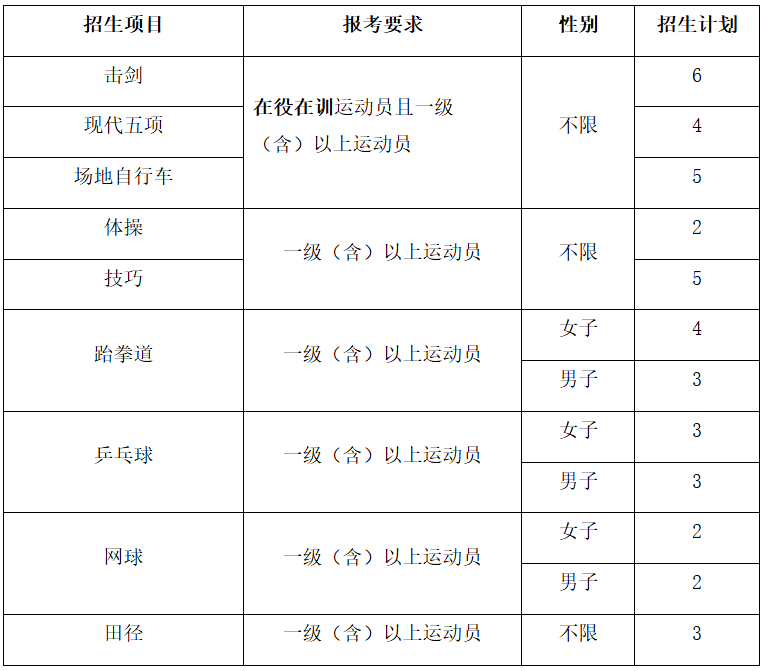 | 招生项目 | 报考要求 | 性别 | 招生计划 |
|---|---|---|---|
| 击剑 | 在役在训运动员且一级（含）以上运动员 | 不限 | 6 |
| 现代五项 | | | 4 |
| 场地自行车 | | | 5 |
| 体操 | 一级（含）以上运动员 | 不限 | 2 |
| 技巧 | | | 5 |
| 跆拳道 | 一级（含）以上运动员 | 女子 | 4 |
| | | 男子 | 3 |
| 乒乓球 | 一级（含）以上运动员 | 女子 | 3 |
| | | 男子 | 3 |
| 网球 | 一级（含）以上运动员 | 女子 | 2 |
| | | 男子 | 2 |
| 田径 | 一级（含）以上运动员 | 不限 | 3 |